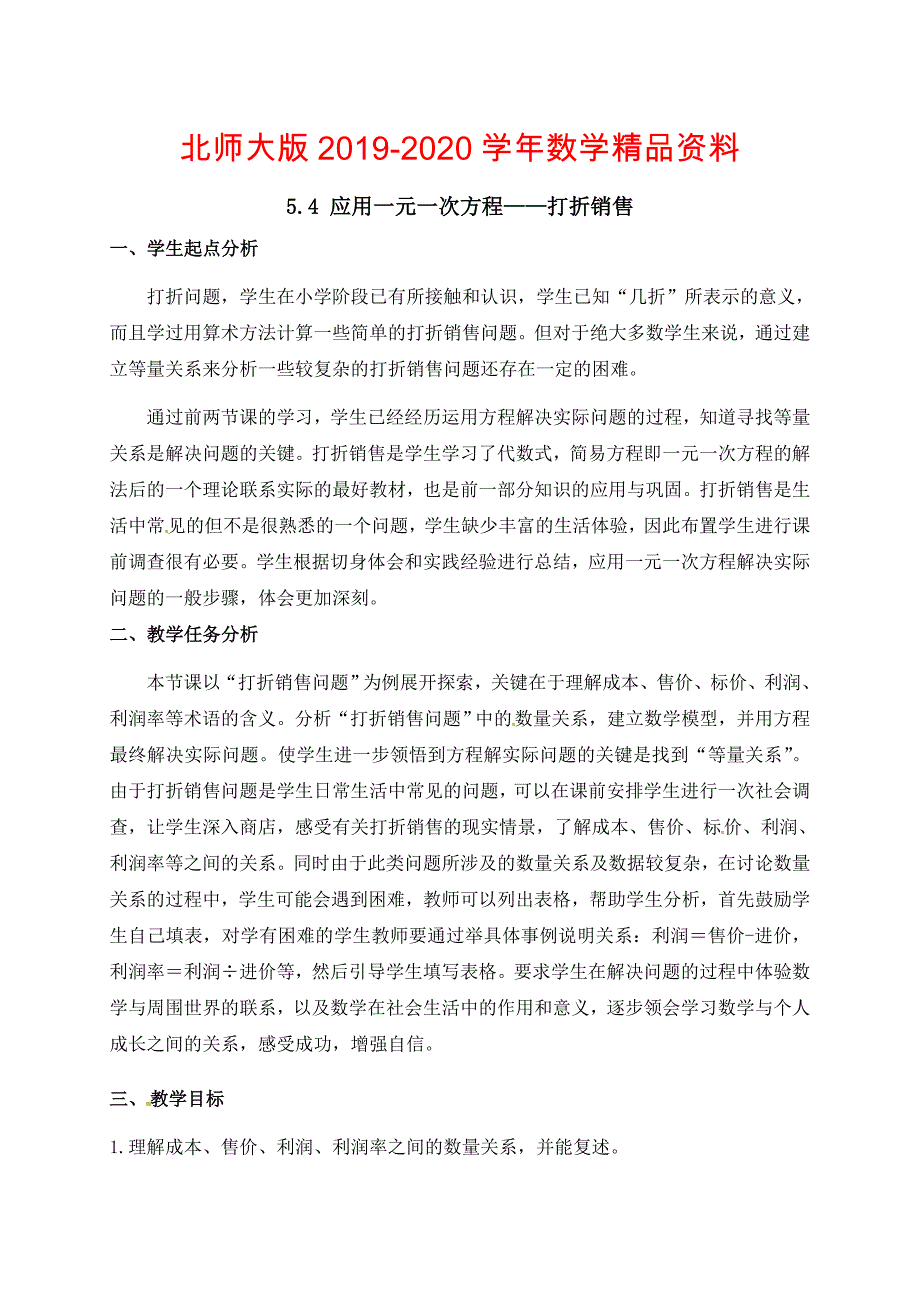 北师大版 2019-2020 学年数学精品资料

5.4 应用一元一次方程——打折销售

一、学生起点分析

打折问题，学生在小学阶段已有所接触和认识，学生已知“几折”所表示的意义，而且学过用算术方法计算一些简单的打折销售问题。但对于绝大多数学生来说，通过建立等量关系来分析一些较复杂的打折销售问题还存在一定的困难。

通过前两节课的学习，学生已经经历运用方程解决实际问题的过程，知道寻找等量关系是解决问题的关键。打折销售是学生学习了代数式，简易方程即一元一次方程的解法后的一个理论联系实际的最好教材，也是前一部分知识的应用与巩固。打折销售是生活中常见的但不是很熟悉的一个问题，学生缺少丰富的生活体验，因此布置学生进行课前调查很有必要。学生根据切身体会和实践经验进行总结，应用一元一次方程解决实际问题的一般步骤，体会更加深刻。

二、教学任务分析

本节课以“打折销售问题”为例展开探索，关键在于理解成本、售价、标价、利润、利润率等术语的含义。分析“打折销售问题”中的数量关系，建立数学模型，并用方程最终解决实际问题。使学生进一步领悟到方程解实际问题的关键是找到“等量关系”。由于打折销售问题是学生日常生活中常见的问题，可以在课前安排学生进行一次社会调查，让学生深入商店，感受有关打折销售的现实情景，了解成本、售价、标价、利润、利润率等之间的关系。同时由于此类问题所涉及的数量关系及数据较复杂，在讨论数量关系的过程中，学生可能会遇到困难，教师可以列出表格，帮助学生分析，首先鼓励学生自己填表，对学有困难的学生教师要通过举具体事例说明关系：利润＝售价-进价，利润率＝利润÷进价等，然后引导学生填写表格。要求学生在解决问题的过程中体验数学与周围世界的联系，以及数学在社会生活中的作用和意义，逐步领会学习数学与个人成长之间的关系，感受成功，增强自信。

三、教学目标

1.理解成本、售价、利润、利润率之间的数量关系，并能复述。